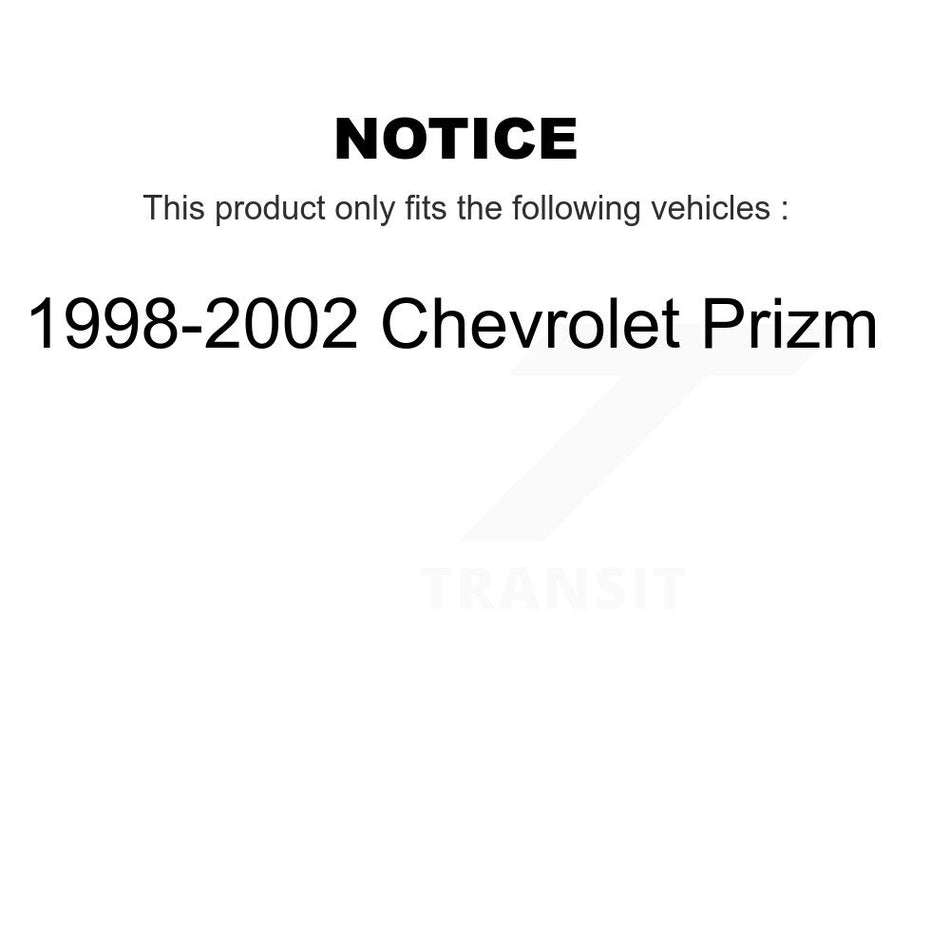 NOTICE

This product only fits the following vehicles :

1998-2002 Chevrolet Prizm

TRANSIT